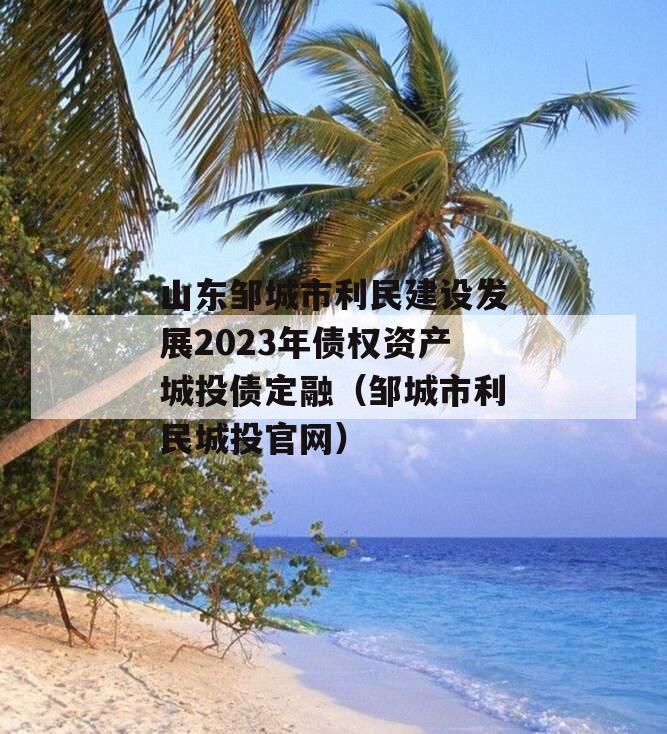 山东邹城市利民建设发展2023年债权资产城投债定融（邹城市利民城投官网）